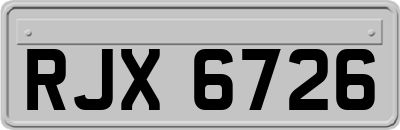 RJX 6726